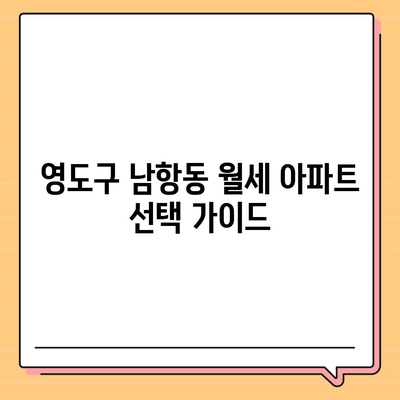 영도구 남항동 월세 아파트
선택 가이드